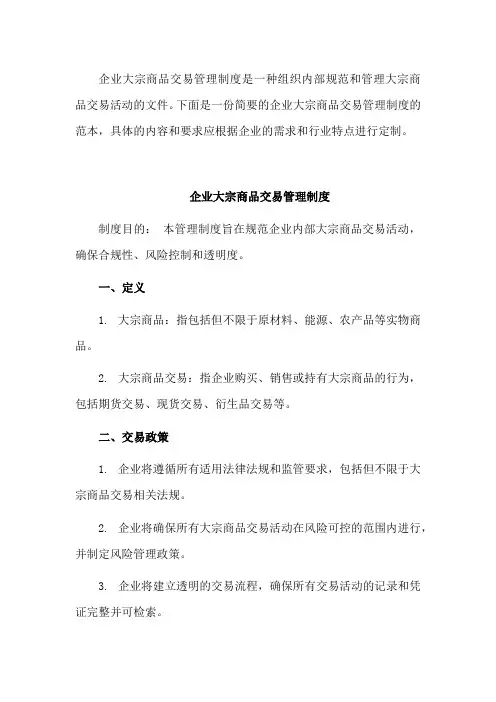 企业大宗商品交易管理制度是一种组织内部规范和管理大宗商品交易活动的文件。下面是一份简要的企业大宗商品交易管理制度的范本，具体的内容和要求应根据企业的需求和行业特点进行定制。

企业大宗商品交易管理制度

制度目的： 本管理制度旨在规范企业内部大宗商品交易活动，确保合规性、风险控制和透明度。

一、定义

1. 大宗商品：指包括但不限于原材料、能源、农产品等实物商品。

2. 大宗商品交易：指企业购买、销售或持有大宗商品的行为，包括期货交易、现货交易、衍生品交易等。

二、交易政策

1. 企业将遵循所有适用法律法规和监管要求，包括但不限于大宗商品交易相关法规。

2. 企业将确保所有大宗商品交易活动在风险可控的范围内进行，并制定风险管理政策。

3. 企业将建立透明的交易流程，确保所有交易活动的记录和凭证完整并可检索。